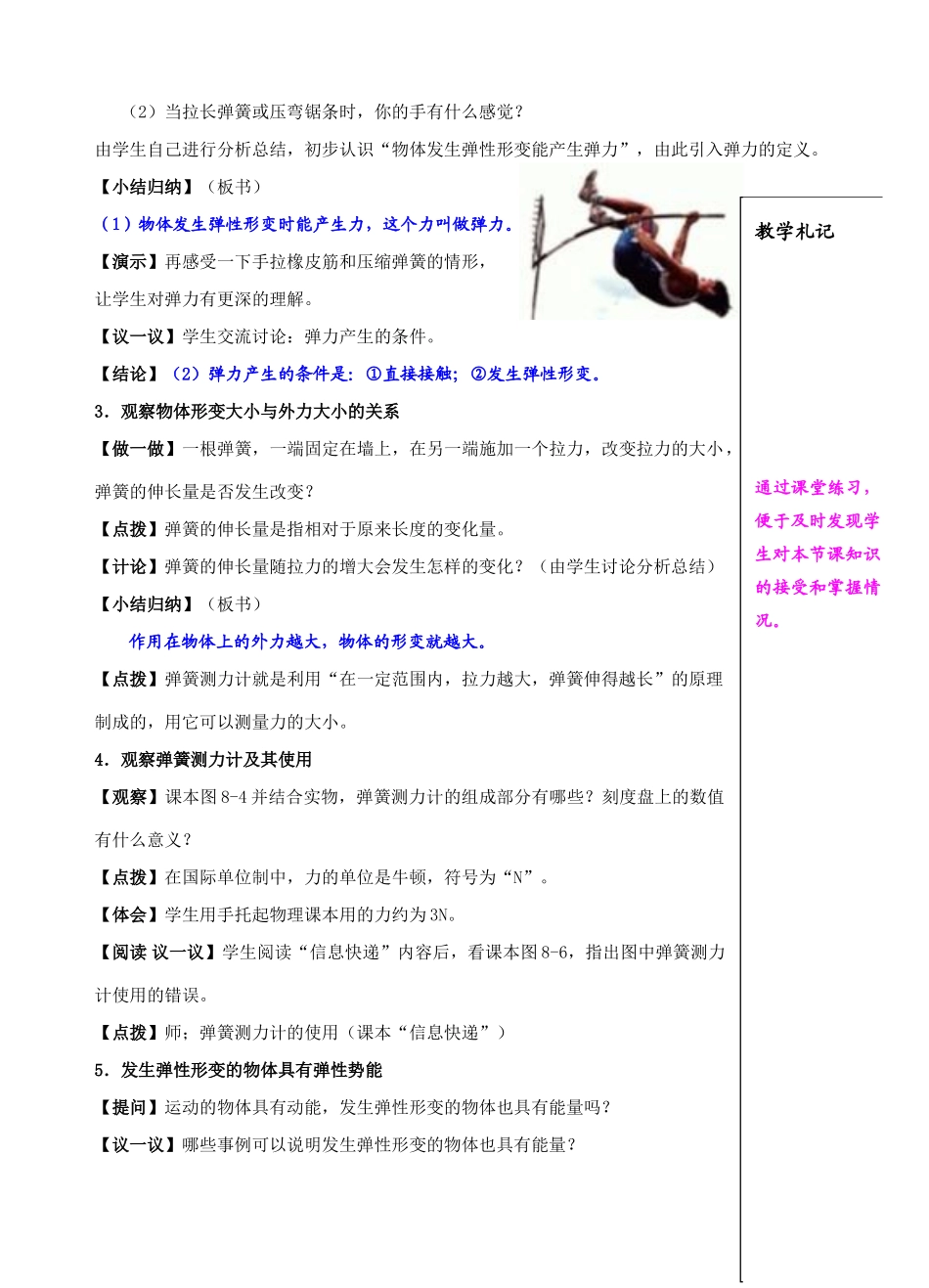 （2）当拉长弹簧或压弯锯条时，你的手有什么感觉？

由学生自己进行分析总结，初步认识“物体发生弹性形变能产生弹力”，由此引入弹力的定义。

【小结归纳】（板书）

（1）物体发生弹性形变时能产生力，这个力叫做弹力。

【演示】再感受一下手拉橡皮筋和压缩弹簧的情形，让学生对弹力有更深的理解。

【议一议】学生交流讨论：弹力产生的条件。

【结论】（2）弹力产生的条件是：①直接接触；②发生弹性形变。

3．观察物体形变大小与外力大小的关系

【做一做】一根弹簧，一端固定在墙上，在另一端施加一个拉力，改变拉力的大小，弹簧的伸长量是否发生改变？

【点拨】弹簧的伸长量是指相对于原来长度的变化量。

【计论】弹簧的伸长量随拉力的增大会发生怎样的变化？（由学生讨论分析总结）

【小结归纳】（板书）

作用在物体上的外力越大，物体的形变就越大。

【点拨】弹簧测力计就是利用“在一定范围内，拉力越大，弹簧伸得越长”的原理制成的，用它可以测量力的大小。

4．观察弹簧测力计及其使用

【观察】课本图 8-4 并结合实物，弹簧测力计的组成部分有哪些？刻度盘上的数值有什么意义？

【点拨】在国际单位制中，力的单位是牛顿，符号为“N”。

【体会】学生用手托起物理课本用的力约为 3N。

【阅读 议一议】学生阅读“信息快递”内容后，看课本图 8-6，指出图中弹簧测力计使用的错误。

【点拨】师；弹簧测力计的使用（课本“信息快递”）

5．发生弹性形变的物体具有弹性势能

【提问】运动的物体具有动能，发生弹性形变的物体也具有能量吗？

【议一议】哪些事例可以说明发生弹性形变的物体也具有能量？

教学札记

通过课堂练习，便于及时发现学生对本节课知识的接受和掌握情况。